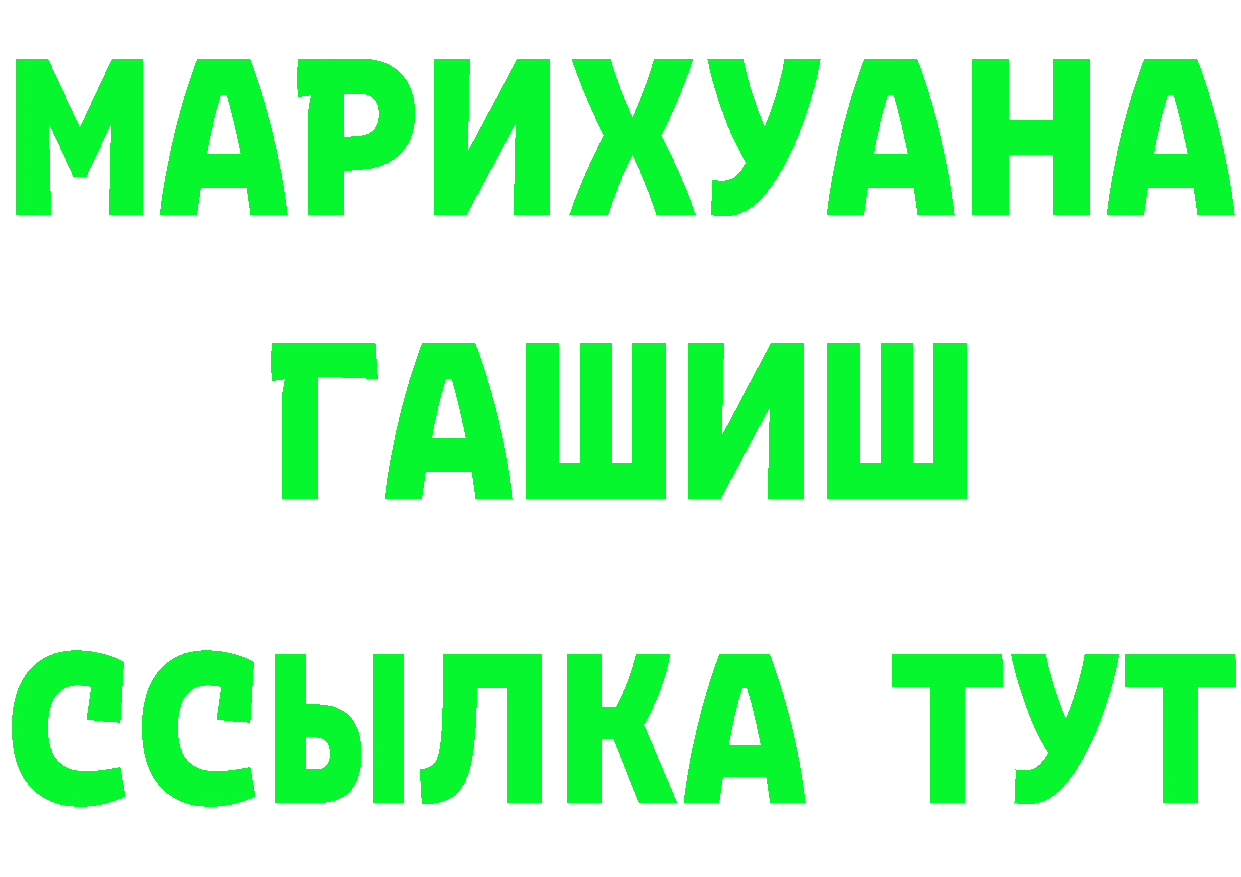 МАРИХУАНА
ГАШИШ
ССЫЛКА ТУТ